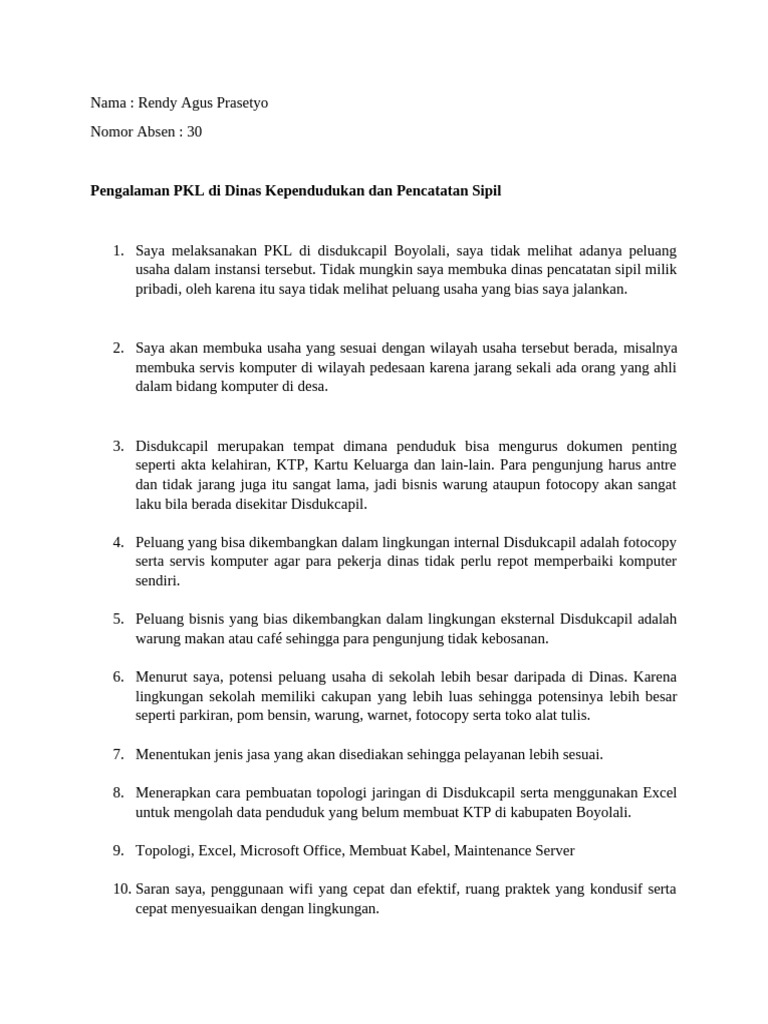 Nama : Rendy Agus Prasetyo

Nomor Absen : 30

Pengalaman PKL di Dinas Kependudukan dan Pencatatan Sipil

1. Saya melaksanakan PKL di disdukcapil Boyolali, saya tidak melihat adanya peluang usaha dalam instansi tersebut. Tidak mungkin saya membuka dinas pencatatan sipil milik pribadi, oleh karena itu saya tidak melihat peluang usaha yang bias saya jalankan.

2. Saya akan membuka usaha yang sesuai dengan wilayah usaha tersebut berada, misalnya membuka servis komputer di wilayah pedesaan karena jarang sekali ada orang yang ahli dalam bidang komputer di desa.

3. Disdukcapil merupakan tempat dimana penduduk bisa mengurus dokumen penting seperti akta kelahiran, KTP, Kartu Keluarga dan lain-lain. Para pengunjung harus antre dan tidak jarang juga itu sangat lama, jadi bisnis warung ataupun fotocopy akan sangat laku bila berada disekitar Disdukcapil.

4. Peluang yang bisa dikembangkan dalam lingkungan internal Disdukcapil adalah fotocopy serta servis komputer agar para pekerja dinas tidak perlu repot memperbaiki komputer sendiri.

5. Peluang bisnis yang bias dikembangkan dalam lingkungan eksternal Disdukcapil adalah warung makan atau café sehingga para pengunjung tidak kebosanan.

6. Menurut saya, potensi peluang usaha di sekolah lebih besar daripada di Dinas. Karena lingkungan sekolah memiliki cakupan yang lebih luas sehingga potensinya lebih besar seperti parkiran, pom bensin, warung, warnet, fotocopy serta toko alat tulis.

7. Menentukan jenis jasa yang akan disediakan sehingga pelayanan lebih sesuai.

8. Menerapkan cara pembuatan topologi jaringan di Disdukcapil serta menggunakan Excel untuk mengolah data penduduk yang belum membuat KTP di kabupaten Boyolali.

9. Topologi, Excel, Microsoft Office, Membuat Kabel, Maintenance Server

10. Saran saya, penggunaan wifi yang cepat dan efektif, ruang praktek yang kondusif serta cepat menyesuaikan dengan lingkungan.